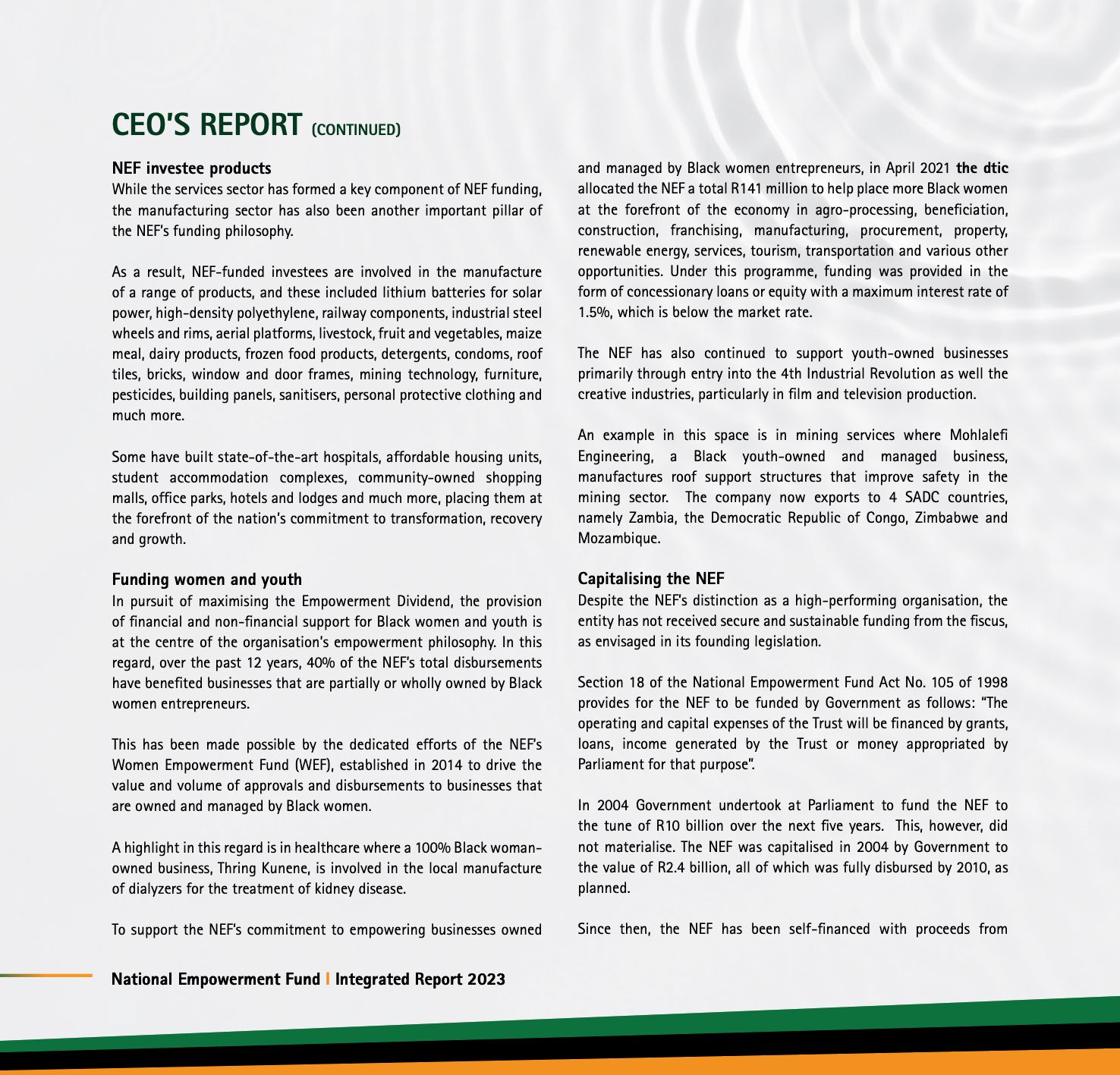 CEO'S REPORT (CONTINUED)

NEF investee products
While the services sector has formed a key component of NEF funding, the manufacturing sector has also been another important pillar of the NEF's funding philosophy.

As a result, NEF-funded investees are involved in the manufacture of a range of products, and these included lithium batteries for solar power, high-density polyethylene, railway components, industrial steel wheels and rims, aerial platforms, livestock, fruit and vegetables, maize meal, dairy products, frozen food products, detergents, condoms, roof tiles, bricks, window and door frames, mining technology, furniture, pesticides, building panels, sanitisers, personal protective clothing and much more.

Some have built state-of-the-art hospitals, affordable housing units, student accommodation complexes, community-owned shopping malls, office parks, hotels and lodges and much more, placing them at the forefront of the nation's commitment to transformation, recovery and growth.

Funding women and youth
In pursuit of maximising the Empowerment Dividend, the provision of financial and non-financial support for Black women and youth is at the centre of the organisation's empowerment philosophy. In this regard, over the past 12 years, 40% of the NEF's total disbursements have benefited businesses that are partially or wholly owned by Black women entrepreneurs.

This has been made possible by the dedicated efforts of the NEF's Women Empowerment Fund (WEF), established in 2014 to drive the value and volume of approvals and disbursements to businesses that are owned and managed by Black women.

A highlight in this regard is in healthcare where a 100% Black woman-owned business, Thring Kunene, is involved in the local manufacture of dialyzers for the treatment of kidney disease.

To support the NEF's commitment to empowering businesses owned and managed by Black women entrepreneurs, in April 2021 the dtic allocated the NEF a total R141 million to help place more Black women at the forefront of the economy in agro-processing, beneficiation, construction, franchising, manufacturing, procurement, property, renewable energy, services, tourism, transportation and various other opportunities. Under this programme, funding was provided in the form of concessionary loans or equity with a maximum interest rate of 1.5%, which is below the market rate.

The NEF has also continued to support youth-owned businesses primarily through entry into the 4th Industrial Revolution as well the creative industries, particularly in film and television production.

An example in this space is in mining services where Mohlalefi Engineering, a Black youth-owned and managed business, manufactures roof support structures that improve safety in the mining sector. The company now exports to 4 SADC countries, namely Zambia, the Democratic Republic of Congo, Zimbabwe and Mozambique.

Capitalising the NEF
Despite the NEF's distinction as a high-performing organisation, the entity has not received secure and sustainable funding from the fiscus, as envisaged in its founding legislation.

Section 18 of the National Empowerment Fund Act No. 105 of 1998 provides for the NEF to be funded by Government as follows: "The operating and capital expenses of the Trust will be financed by grants, loans, income generated by the Trust or money appropriated by Parliament for that purpose".

In 2004 Government undertook at Parliament to fund the NEF to the tune of R10 billion over the next five years. This, however, did not materialise. The NEF was capitalised in 2004 by Government to the value of R2.4 billion, all of which was fully disbursed by 2010, as planned.

Since then, the NEF has been self-financed with proceeds from

National Empowerment Fund | Integrated Report 2023